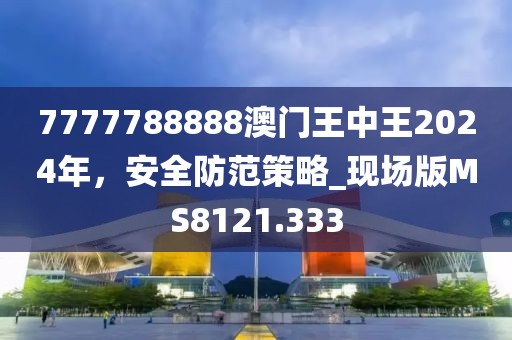 7777788888澳门王中王2024年，安全防范策略_现场版MS8121.333